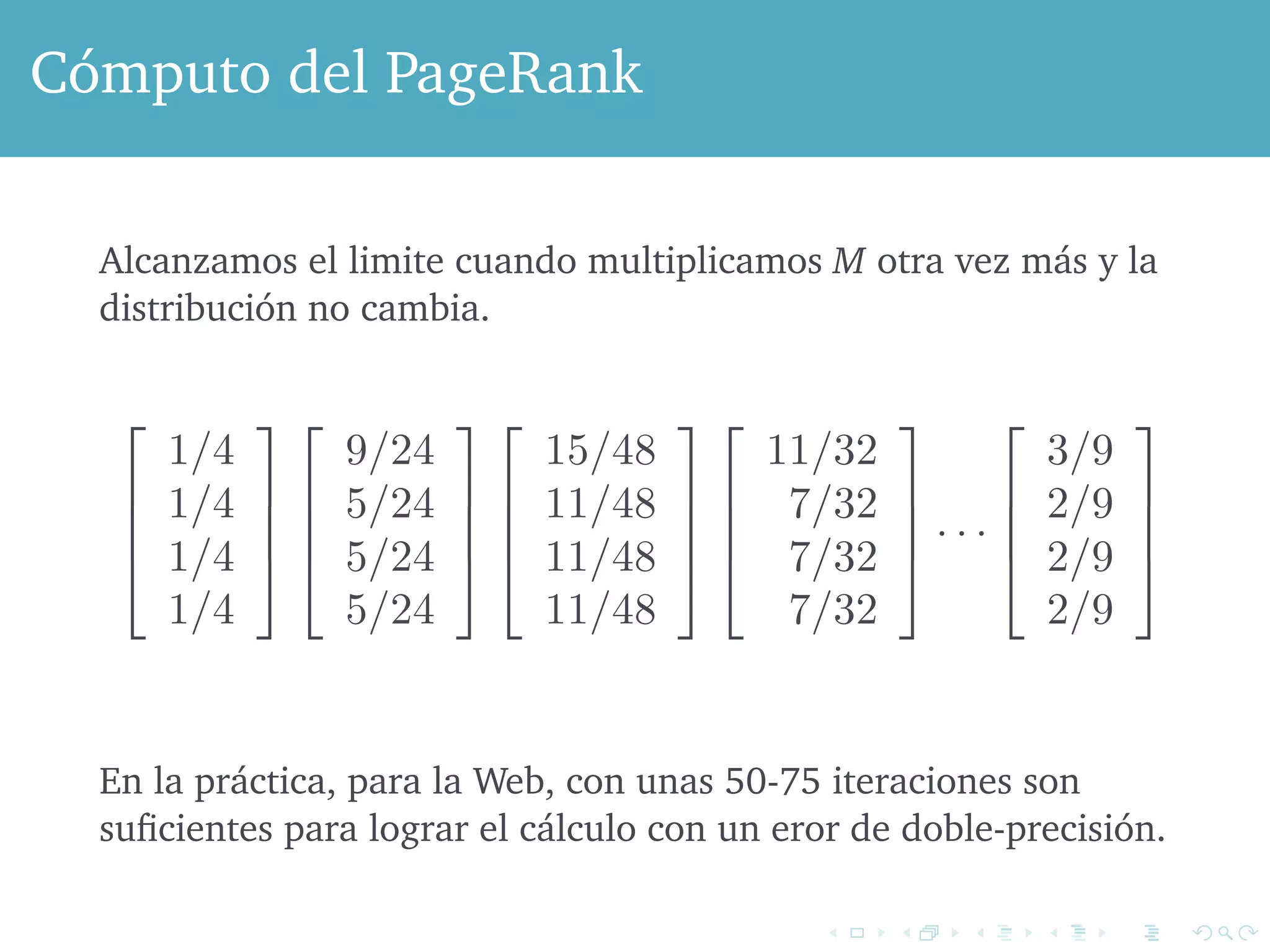 Cómputo del PageRank

Alcanzamos el limite cuando multiplicamos $M$ otra vez más y la distribución no cambia.

$\begin{bmatrix} 1/4 \\ 1/4 \\ 1/4 \\ 1/4 \end{bmatrix} \begin{bmatrix} 9/24 \\ 5/24 \\ 5/24 \\ 5/24 \end{bmatrix} \begin{bmatrix} 15/48 \\ 11/48 \\ 11/48 \\ 11/48 \end{bmatrix} \begin{bmatrix} 11/32 \\ 7/32 \\ 7/32 \\ 7/32 \end{bmatrix} \cdots \begin{bmatrix} 3/9 \\ 2/9 \\ 2/9 \\ 2/9 \end{bmatrix}$

En la práctica, para la Web, con unas 50-75 iteraciones son suficientes para lograr el cálculo con un eror de doble-precisión.